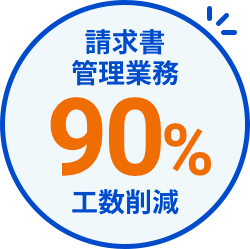 請求書
管理業務
90%
工数削減